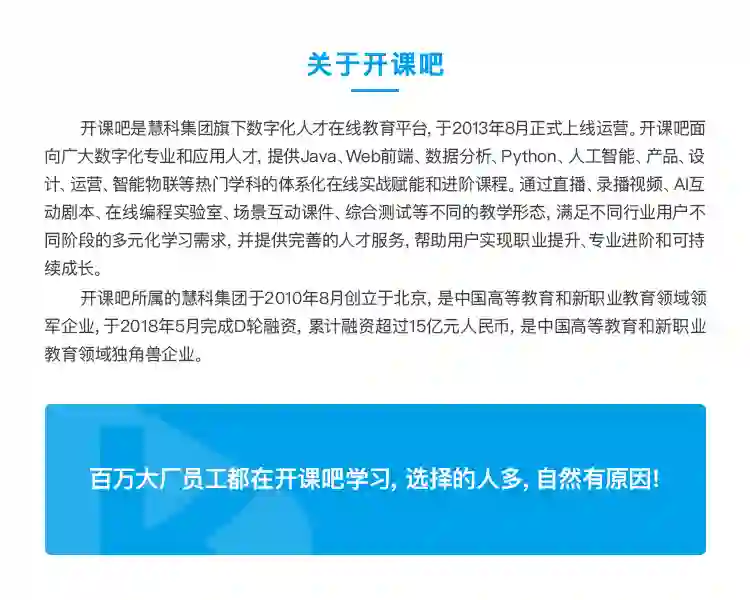 关于开课吧

开课吧是慧科集团旗下数字化人才在线教育平台，于2013年8月正式上线运营。开课吧面向广大数字化专业和应用人才，提供Java、Web前端、数据分析、Python、人工智能、产品、设计、运营、智能物联等热门学科的体系化在线实战赋能和进阶课程。通过直播、录播视频、AI互动剧本、在线编程实验室、场景互动课件、综合测试等不同的教学形态，满足不同行业用户不同阶段的多元化学习需求，并提供完善的人才服务，帮助用户实现职业提升、专业进阶和可持续成长。

开课吧所属的慧科集团于2010年8月创立于北京，是中国高等教育和新职业教育领域领军企业，于2018年5月完成D轮融资，累计融资超过15亿元人民币，是中国高等教育和新职业教育领域独角兽企业。

百万大厂员工都在开课吧学习，选择的人多，自然有原因！